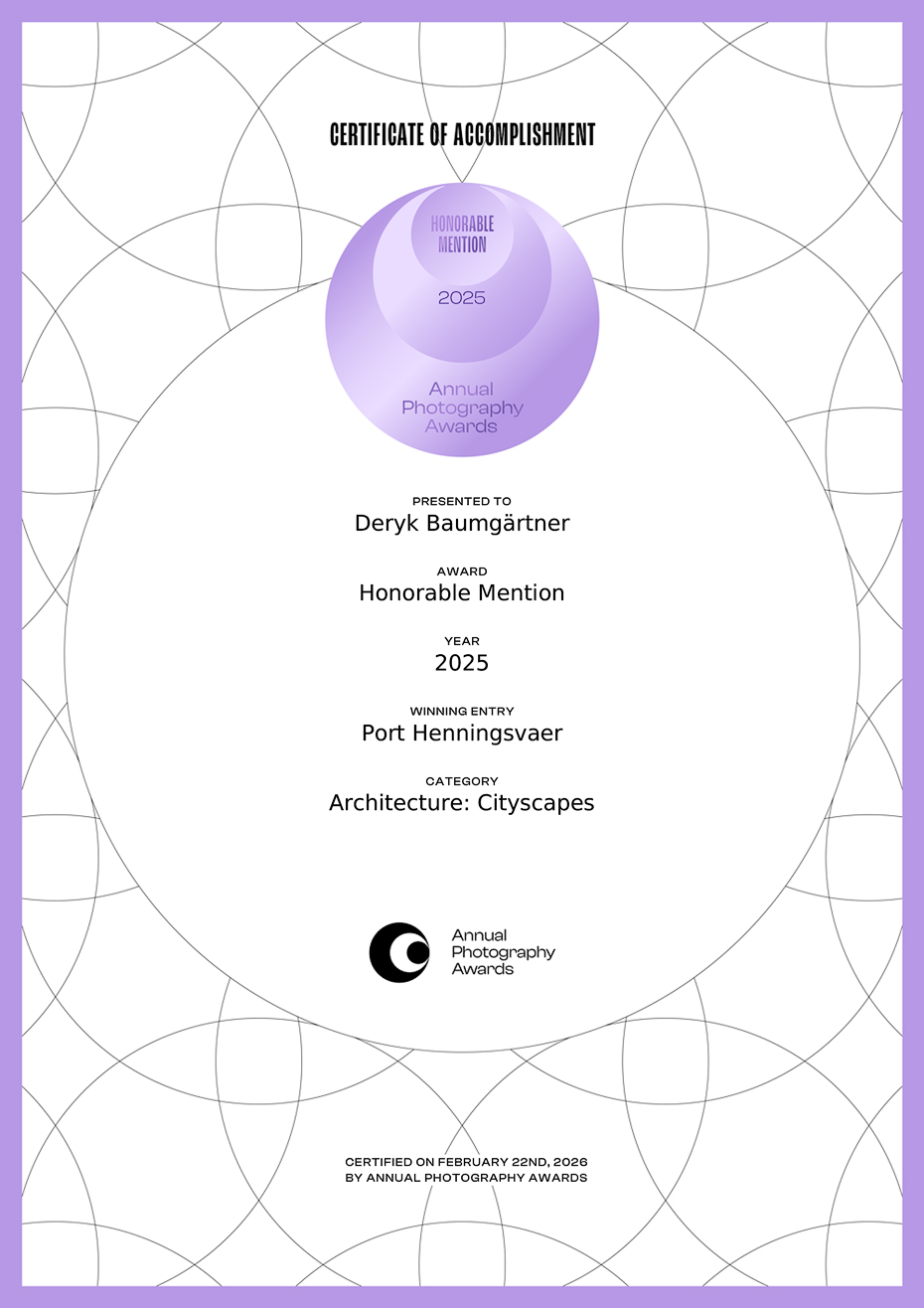 CERTIFICATE OF ACCOMPLISHMENT

HONORABLE MENTION

2025

Annual
Photography
Awards

PRESENTED TO
Deryk Baumgärtner

AWARD
Honorable Mention

YEAR
2025

WINNING ENTRY
Port Henningsvaer

CATEGORY
Architecture: Cityscapes

Annual
Photography
Awards

CERTIFIED ON FEBRUARY 22ND, 2026
BY ANNUAL PHOTOGRAPHY AWARDS